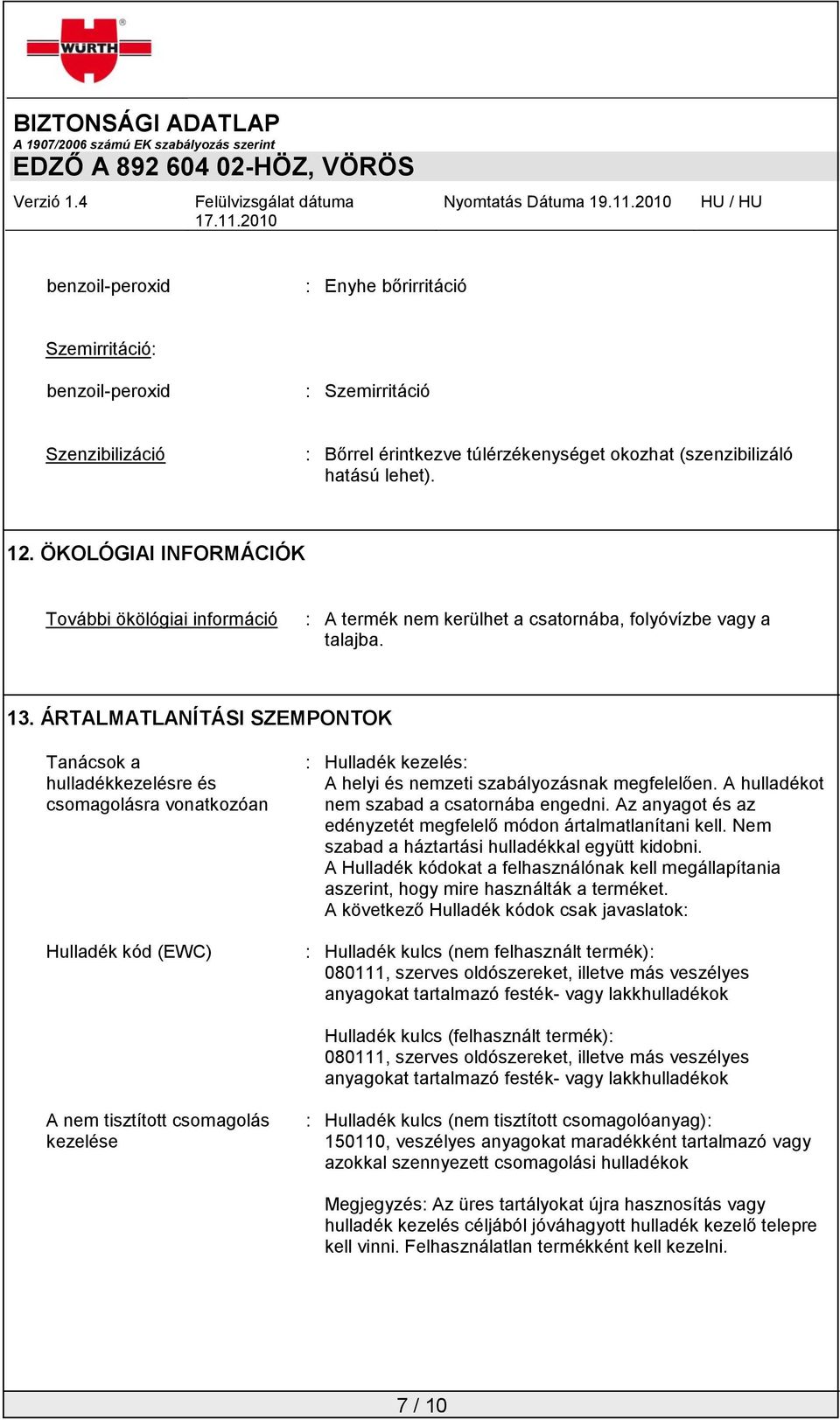 WÜRTH

BIZTONSÁGI ADATLAP
A 1907/2006 számú EK szabályozás szerint
EDZŐ A 892 604 02-HÖZ, VÖRÖS

Verzió 1.4 Felülvizsgálat dátuma 17.11.2010 Nyomtatás Dátuma 19.11.2010 HU / HU

benzoil-peroxid : Enyhe bőrirritáció

Szemirritáció:

benzoil-peroxid : Szemirritáció

Szenzibilizáció : Bőrrel érintkezve túlérzékenységet okozhat (szenzibilizáló hatású lehet).

12. ÖKOLÓGIAI INFORMÁCIÓK

További ökölógiai információ : A termék nem kerülhet a csatornába, folyóvízbe vagy a talajba.

13. ÁRTALMATLANÍTÁSI SZEMPONTOK

Tanácsok a hulladékkezelésre és csomagolásra vonatkozóan : Hulladék kezelés:
A helyi és nemzeti szabályozásnak megfelelően. A hulladékot nem szabad a csatornába engedni. Az anyagot és az edényzetét megfelelő módon ártalmatlanítani kell. Nem szabad a háztartási hulladékkal együtt kidobni.
A Hulladék kódokat a felhasználónak kell megállapítania aszerint, hogy mire használták a terméket.
A következő Hulladék kódok csak javaslatok:

Hulladék kód (EWC) : Hulladék kulcs (nem felhasznált termék):
080111, szerves oldószereket, illetve más veszélyes anyagokat tartalmazó festék- vagy lakkhulladékok

Hulladék kulcs (felhasznált termék):
080111, szerves oldószereket, illetve más veszélyes anyagokat tartalmazó festék- vagy lakkhulladékok

A nem tisztított csomagolás kezelése : Hulladék kulcs (nem tisztított csomagolóanyag):
150110, veszélyes anyagokat maradékként tartalmazó vagy azokkal szennyezett csomagolási hulladékok

Megjegyzés: Az üres tartályokat újra hasznosítás vagy hulladék kezelés céljából jóváhagyott hulladék kezelő telepre kell vinni. Felhasználatlan termékként kell kezelni.

7 / 10